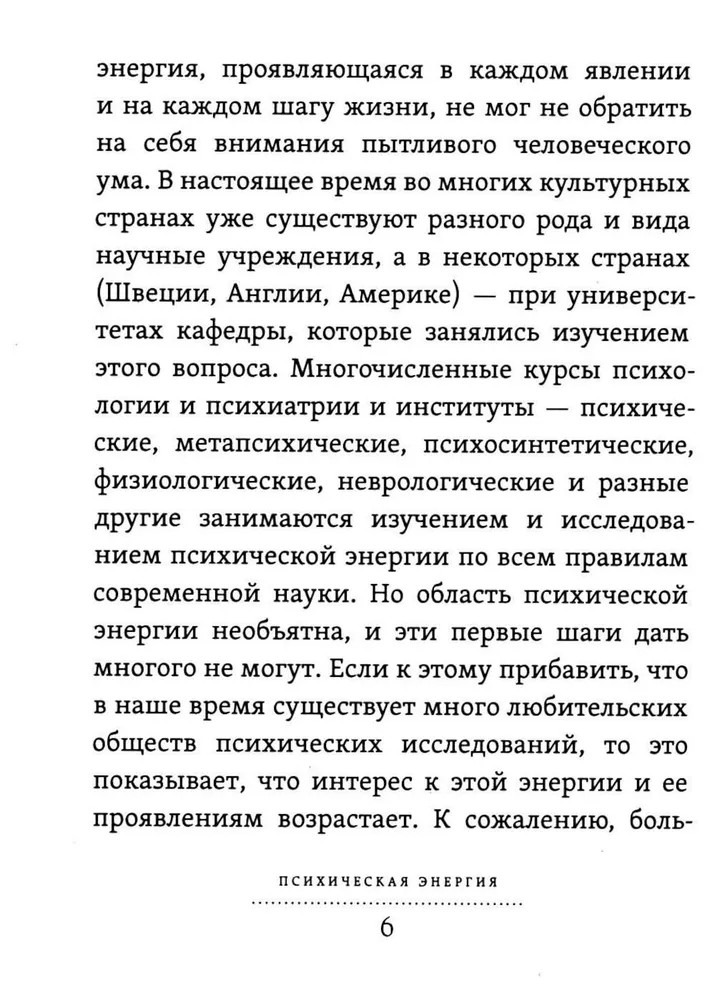 энергия, проявляющаяся в каждом явлении и на каждом шагу жизни, не мог не обратить на себя внимания пытливого человеческого ума. В настоящее время во многих культурных странах уже существуют разного рода и вида научные учреждения, а в некоторых странах (Швеции, Англии, Америке) — при университетах кафедры, которые занялись изучением этого вопроса. Многочисленные курсы психологии и психиатрии и институты — психические, метапсихические, психосинтетические, физиологические, неврологические и разные другие занимаются изучением и исследованием психической энергии по всем правилам современной науки. Но область психической энергии необъятна, и эти первые шаги дать многого не могут. Если к этому прибавить, что в наше время существует много любительских обществ психических исследований, то это показывает, что интерес к этой энергии и ее проявлениям возрастает. К сожалению, боль-

ПСИХИЧЕСКАЯ ЭНЕРГИЯ

6